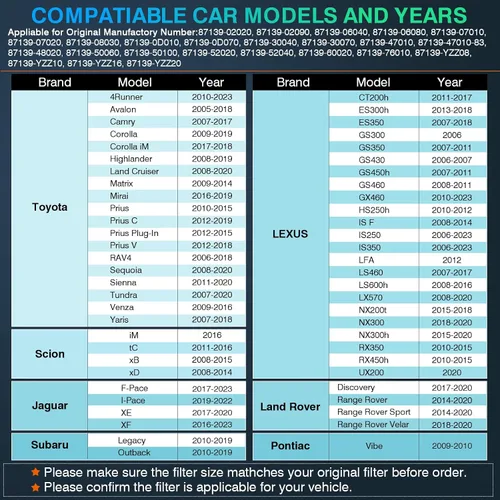 COMPATIABLE CAR MODELS AND YEARS

Appliable for Original Manufactory Number:87139-02020, 87139-02090, 87139-06040, 87139-06080, 87139-07010, 87139-07020, 87139-08030, 87139-0D010, 87139-0D070, 87139-30040, 87139-30070, 87139-47010, 87139-47010-83, 87139-48020, 87139-50060, 87139-50100, 87139-52020, 87139-52040, 87139-60020, 87139-76010, 87139-YZZ08, 87139-YZZ10, 87139-YZZ16, 87139-YZZ20

| Brand | Model | Year |
|---|---|---|
| Toyota | 4Runner | 2010-2023 |
| | Avalon | 2005-2018 |
| | Camry | 2007-2017 |
| | Corolla | 2009-2019 |
| | Corolla iM | 2017-2018 |
| | Highlander | 2008-2019 |
| | Land Cruiser | 2008-2020 |
| | Matrix | 2009-2014 |
| | Mirai | 2016-2019 |
| | Prius | 2010-2015 |
| | Prius C | 2012-2019 |
| | Prius Plug-In | 2012-2015 |
| | Prius V | 2012-2018 |
| | RAV4 | 2006-2018 |
| | Sequoia | 2008-2020 |
| | Sienna | 2011-2020 |
| | Tundra | 2007-2020 |
| | Venza | 2009-2016 |
| | Yaris | 2007-2018 |
| Scion | iM | 2016 |
| | tC | 2011-2016 |
| | xB | 2008-2015 |
| | xD | 2008-2014 |
| Jaguar | F-Pace | 2017-2023 |
| | I-Pace | 2019-2022 |
| | XE | 2017-2020 |
| | XF | 2016-2023 |
| Subaru | Legacy | 2010-2019 |
| | Outback | 2010-2019 |

| Brand | Model | Year |
|---|---|---|
| LEXUS | CT200h | 2011-2017 |
| | ES300h | 2013-2018 |
| | ES350 | 2007-2018 |
| | GS300 | 2006 |
| | GS350 | 2007-2011 |
| | GS430 | 2006-2007 |
| | GS450h | 2007-2011 |
| | GS460 | 2008-2011 |
| | GX460 | 2010-2023 |
| | HS250h | 2010-2012 |
| | IS F | 2008-2014 |
| | IS250 | 2006-2023 |
| | IS350 | 2006-2023 |
| | LFA | 2012 |
| | LS460 | 2007-2017 |
| | LS600h | 2008-2016 |
| | LX570 | 2008-2020 |
| | NX200t | 2015-2018 |
| | NX300 | 2018-2020 |
| | NX300h | 2015-2020 |
| | RX350 | 2010-2015 |
| | RX450h | 2010-2015 |
| | UX200 | 2020 |
| Land Rover | Discovery | 2017-2020 |
| | Range Rover | 2014-2020 |
| | Range Rover Sport | 2014-2020 |
| | Range Rover Velar | 2018-2020 |
| Pontiac | Vibe | 2009-2010 |

★ Please make sure the filter size mathches your original filter before order.
★ Please confirm the filter is applicable for your vehicle.